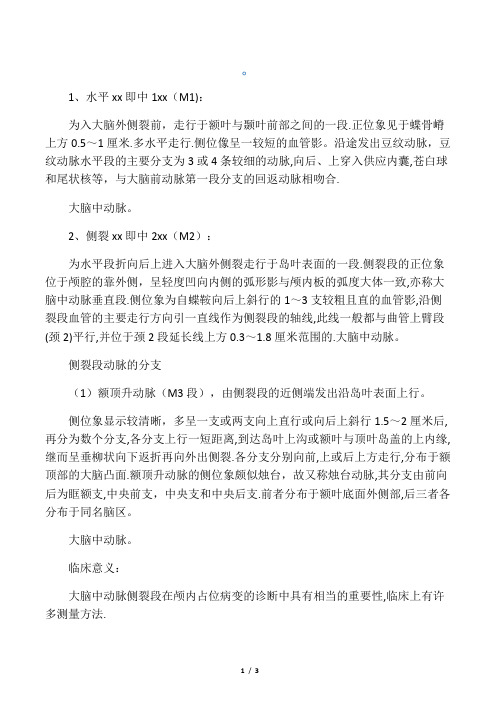 1、水平 xx 即中 1xx（M1）:

为入大脑外侧裂前，走行于额叶与颞叶前部之间的一段.正位象见于蝶骨嵴上方 0.5～1 厘米.多水平走行.侧位像呈一较短的血管影。沿途发出豆纹动脉，豆纹动脉水平段的主要分支为 3 或 4 条较细的动脉,向后、上穿入供应内囊,苍白球和尾状核等，与大脑前动脉第一段分支的回返动脉相吻合.

大脑中动脉。

2、侧裂 xx 即中 2xx（M2）：

为水平段折向后上进入大脑外侧裂走行于岛叶表面的一段.侧裂段的正位象位于颅腔的靠外侧，呈轻度凹向内侧的弧形影与颅内板的弧度大体一致,亦称大脑中动脉垂直段.侧位象为自蝶鞍向后上斜行的 1～3 支较粗且直的血管影,沿侧裂段血管的主要走行方向引一直线作为侧裂段的轴线,此线一般都与曲管上臂段(颈 2)平行,并位于颈 2 段延长线上方 0.3～1.8 厘米范围的.大脑中动脉。

侧裂段动脉的分支

（1）额顶升动脉（M3 段），由侧裂段的近侧端发出沿岛叶表面上行。

侧位象显示较清晰，多呈一支或两支向上直行或向后上斜行 1.5～2 厘米后,再分为数个分支,各分支上行一短距离,到达岛叶上沟或额叶与顶叶岛盖的上内缘,继而呈垂柳状向下返折再向外出侧裂.各分支分别向前,上或后上方走行,分布于额顶部的大脑凸面.额顶升动脉的侧位象颇似烛台，故又称烛台动脉,其分支由前向后为眶额支,中央前支，中央支和中央后支.前者分布于额叶底面外侧部,后三者各分布于同名脑区。

大脑中动脉。

临床意义：

大脑中动脉侧裂段在颅内占位病变的诊断中具有相当的重要性,临床上有许多测量方法.

1 / 3